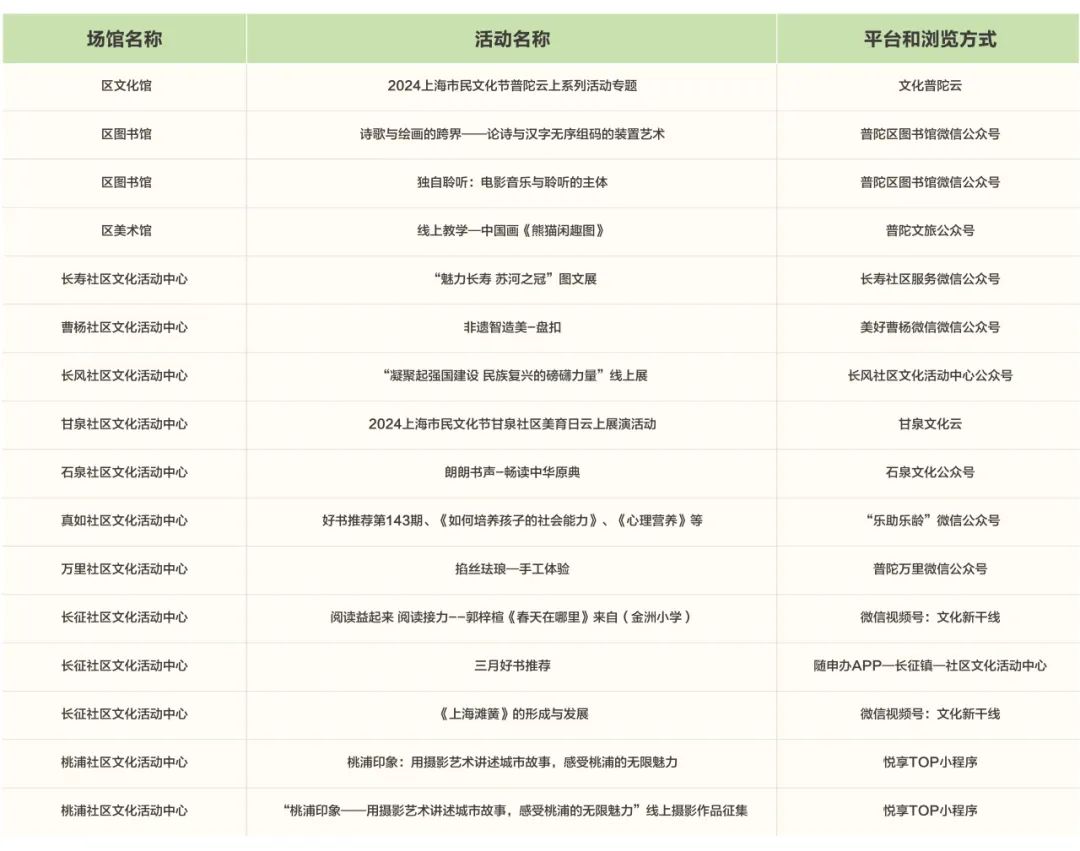 | 场馆名称 | 活动名称 | 平台和浏览方式 |
|---|---|---|
| 区文化馆 | 2024上海市民文化节普陀云上系列活动专题 | 文化普陀云 |
| 区图书馆 | 诗歌与绘画的跨界——论诗与汉字无序组码的装置艺术 | 普陀区图书馆微信公众号 |
| 区图书馆 | 独自聆听：电影音乐与聆听的主体 | 普陀区图书馆微信公众号 |
| 区美术馆 | 线上教学—中国画《熊猫闲趣图》 | 普陀文旅公众号 |
| 长寿社区文化活动中心 | “魅力长寿 苏河之冠”图文展 | 长寿社区服务微信公众号 |
| 曹杨社区文化活动中心 | 非遗智造美-盘扣 | 美好曹杨微信微信公众号 |
| 长风社区文化活动中心 | “凝聚起强国建设 民族复兴的磅礴力量”线上展 | 长风社区文化活动中心公众号 |
| 甘泉社区文化活动中心 | 2024上海市民文化节甘泉社区美育日云上展演活动 | 甘泉文化云 |
| 石泉社区文化活动中心 | 朗朗书声-畅读中华原典 | 石泉文化公众号 |
| 真如社区文化活动中心 | 好书推荐第143期、《如何培养孩子的社会能力》、《心理营养》等 | “乐助乐龄”微信公众号 |
| 万里社区文化活动中心 | 掐丝珐琅—手工体验 | 普陀万里微信公众号 |
| 长征社区文化活动中心 | 阅读益起来 阅读接力--郭梓楦《春天在哪里》来自（金洲小学） | 微信视频号：文化新干线 |
| 长征社区文化活动中心 | 三月好书推荐 | 随申办APP—长征镇—社区文化活动中心 |
| 长征社区文化活动中心 | 《上海滩簧》的形成与发展 | 微信视频号：文化新干线 |
| 桃浦社区文化活动中心 | 桃浦印象：用摄影艺术讲述城市故事，感受桃浦的无限魅力 | 悦享TOP小程序 |
| 桃浦社区文化活动中心 | “桃浦印象——用摄影艺术讲述城市故事，感受桃浦的无限魅力”线上摄影作品征集 | 悦享TOP小程序 |